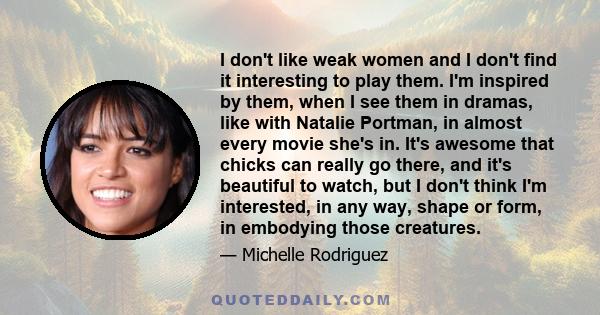 I don't like weak women and I don't find it interesting to play them. I'm inspired by them, when I see them in dramas, like with Natalie Portman, in almost every movie she's in. It's awesome that chicks can really go there, and it's beautiful to watch, but I don't think I'm interested, in any way, shape or form, in embodying those creatures.

— Michelle Rodriguez

QUOTEDDAILY.COM